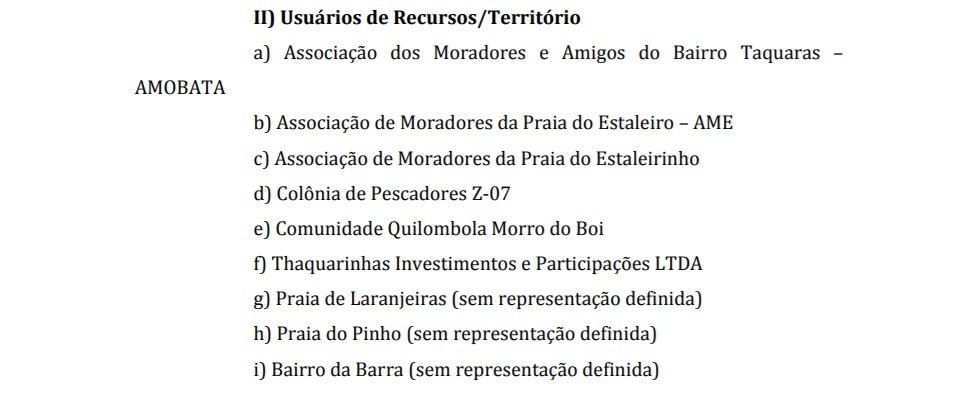 II) Usuários de Recursos/Território

a) Associação dos Moradores e Amigos do Bairro Taquaras – AMOBATA

b) Associação de Moradores da Praia do Estaleiro – AME

c) Associação de Moradores da Praia do Estaleirinho

d) Colônia de Pescadores Z-07

e) Comunidade Quilombola Morro do Boi

f) Thaquarinhas Investimentos e Participações LTDA

g) Praia de Laranjeiras (sem representação definida)

h) Praia do Pinho (sem representação definida)

i) Bairro da Barra (sem representação definida)